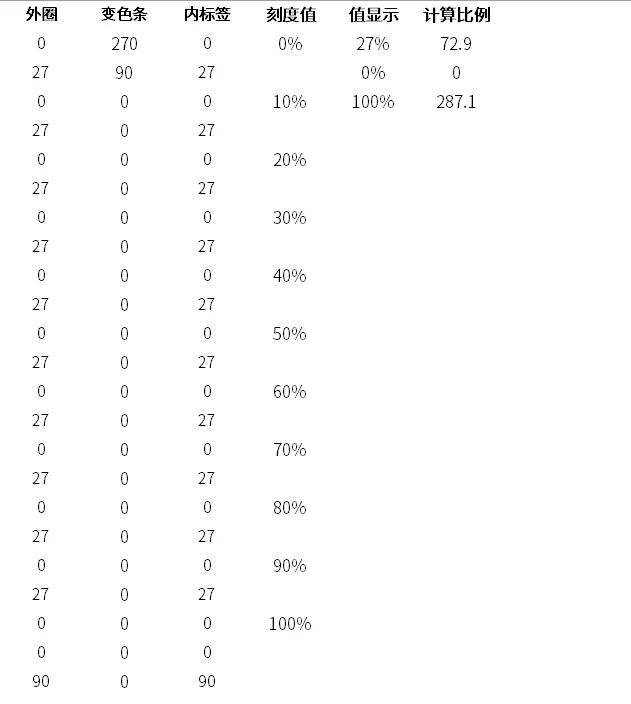 | 外圈 | 变色条 | 内标签 | 刻度值 | 值显示 | 计算比例 |
|---|---|---|---|---|---|
| 0 | 270 | 0 | 0% | 27% | 72.9 |
| 27 | 90 | 27 | | 0% | 0 |
| 0 | 0 | 0 | 10% | 100% | 287.1 |
| 27 | 0 | 27 | | | |
| 0 | 0 | 0 | 20% | | |
| 27 | 0 | 27 | | | |
| 0 | 0 | 0 | 30% | | |
| 27 | 0 | 27 | | | |
| 0 | 0 | 0 | 40% | | |
| 27 | 0 | 27 | | | |
| 0 | 0 | 0 | 50% | | |
| 27 | 0 | 27 | | | |
| 0 | 0 | 0 | 60% | | |
| 27 | 0 | 27 | | | |
| 0 | 0 | 0 | 70% | | |
| 27 | 0 | 27 | | | |
| 0 | 0 | 0 | 80% | | |
| 27 | 0 | 27 | | | |
| 0 | 0 | 0 | 90% | | |
| 27 | 0 | 27 | | | |
| 0 | 0 | 0 | 100% | | |
| 0 | 0 | 0 | | | |
| 90 | 0 | 90 | | | |